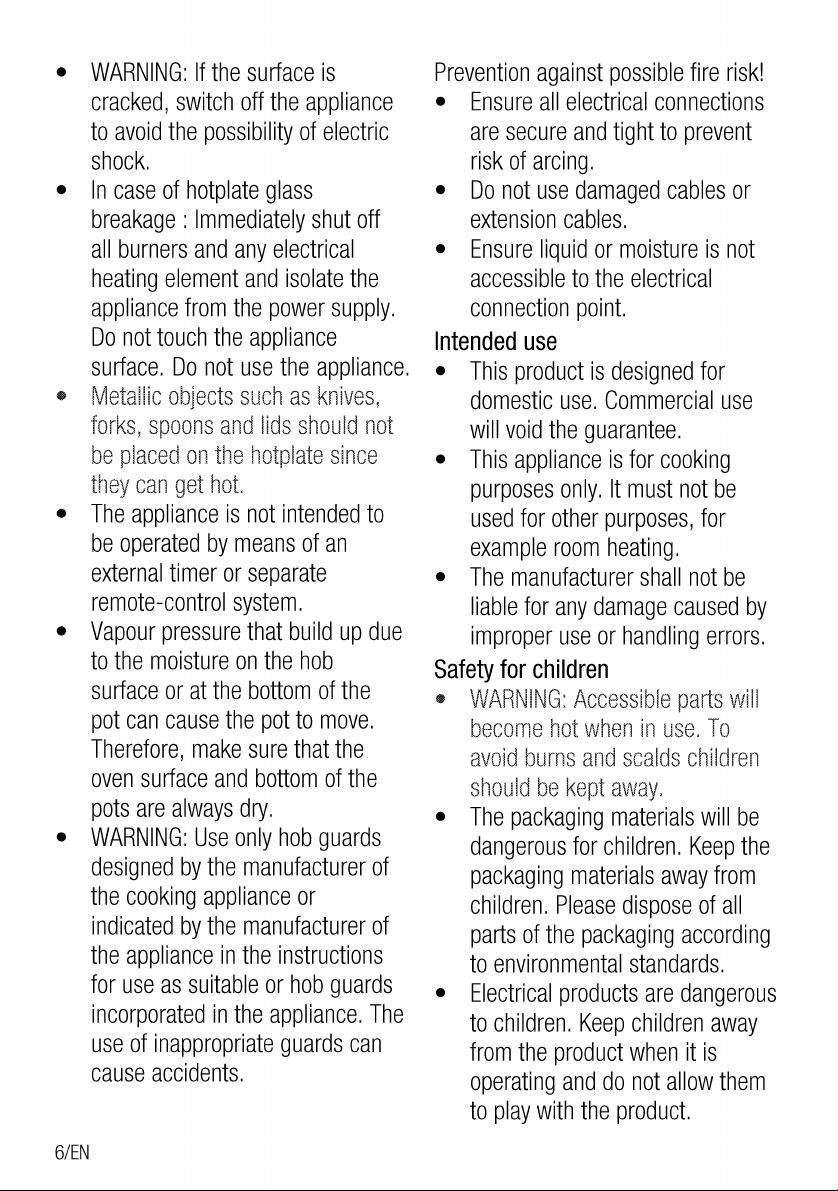 • WARNING: If the surface is cracked, switch off the appliance to avoid the possibility of electric shock.
• In case of hotplate glass breakage : Immediately shut off all burners and any electrical heating element and isolate the appliance from the power supply. Do not touch the appliance surface. Do not use the appliance.
• Metallic objects such as knives, forks, spoons and lids should not be placed on the hotplate since they can get hot.
• The appliance is not intended to be operated by means of an external timer or separate remote-control system.
• Vapour pressure that build up due to the moisture on the hob surface or at the bottom of the pot can cause the pot to move. Therefore, make sure that the oven surface and bottom of the pots are always dry.
• WARNING: Use only hob guards designed by the manufacturer of the cooking appliance or indicated by the manufacturer of the appliance in the instructions for use as suitable or hob guards incorporated in the appliance. The use of inappropriate guards can cause accidents.

Prevention against possible fire risk!
• Ensure all electrical connections are secure and tight to prevent risk of arcing.
• Do not use damaged cables or extension cables.
• Ensure liquid or moisture is not accessible to the electrical connection point.

Intended use
• This product is designed for domestic use. Commercial use will void the guarantee.
• This appliance is for cooking purposes only. It must not be used for other purposes, for example room heating.
• The manufacturer shall not be liable for any damage caused by improper use or handling errors.

Safety for children
• WARNING: Accessible parts will become hot when in use. To avoid burns and scalds children should be kept away.
• The packaging materials will be dangerous for children. Keep the packaging materials away from children. Please dispose of all parts of the packaging according to environmental standards.
• Electrical products are dangerous to children. Keep children away from the product when it is operating and do not allow them to play with the product.

6/EN